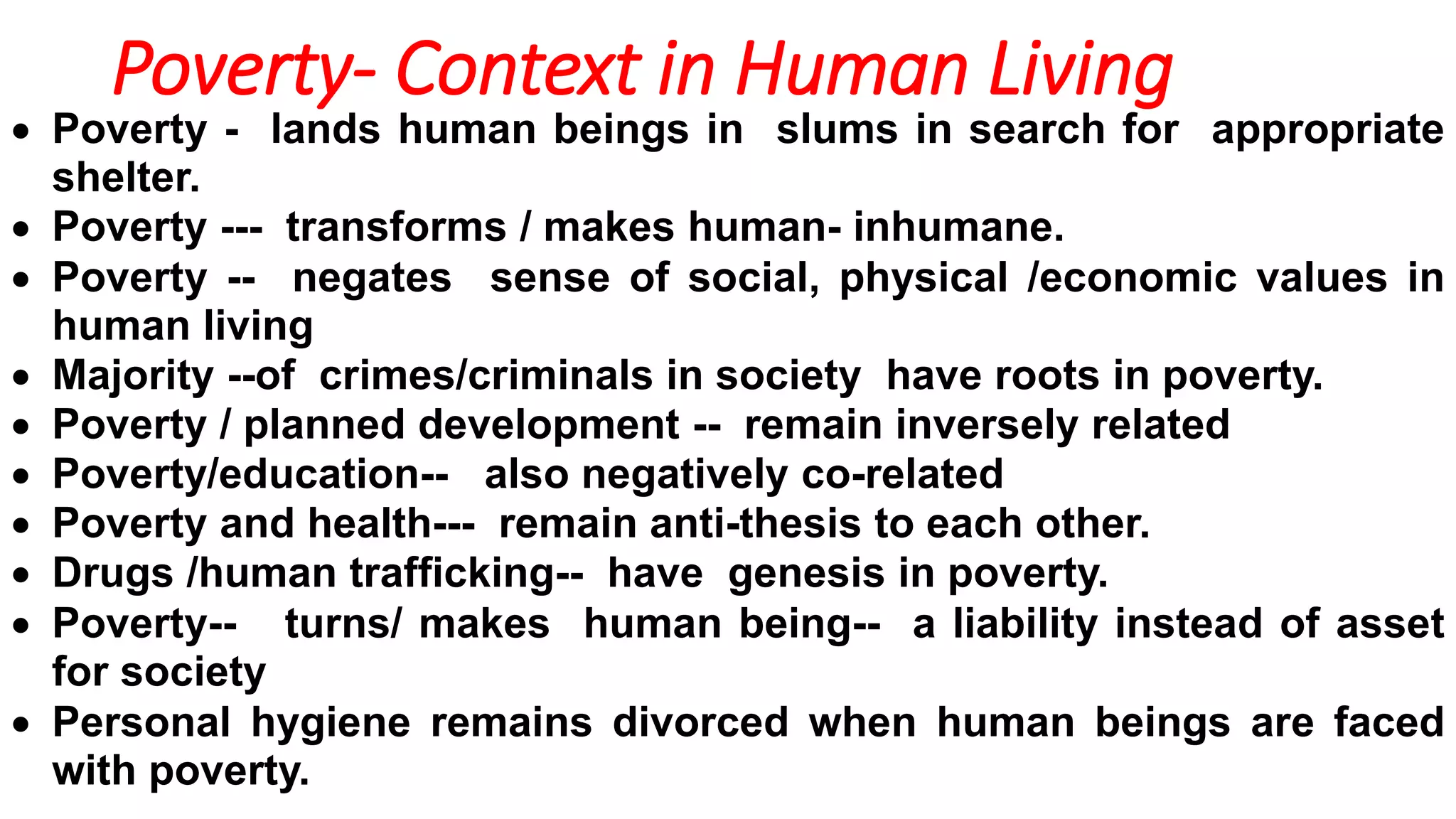 Poverty- Context in Human Living

• Poverty - lands human beings in slums in search for appropriate shelter.
• Poverty --- transforms / makes human- inhumane.
• Poverty -- negates sense of social, physical /economic values in human living
• Majority --of crimes/criminals in society have roots in poverty.
• Poverty / planned development -- remain inversely related
• Poverty/education-- also negatively co-related
• Poverty and health--- remain anti-thesis to each other.
• Drugs /human trafficking-- have genesis in poverty.
• Poverty-- turns/ makes human being-- a liability instead of asset for society
• Personal hygiene remains divorced when human beings are faced with poverty.